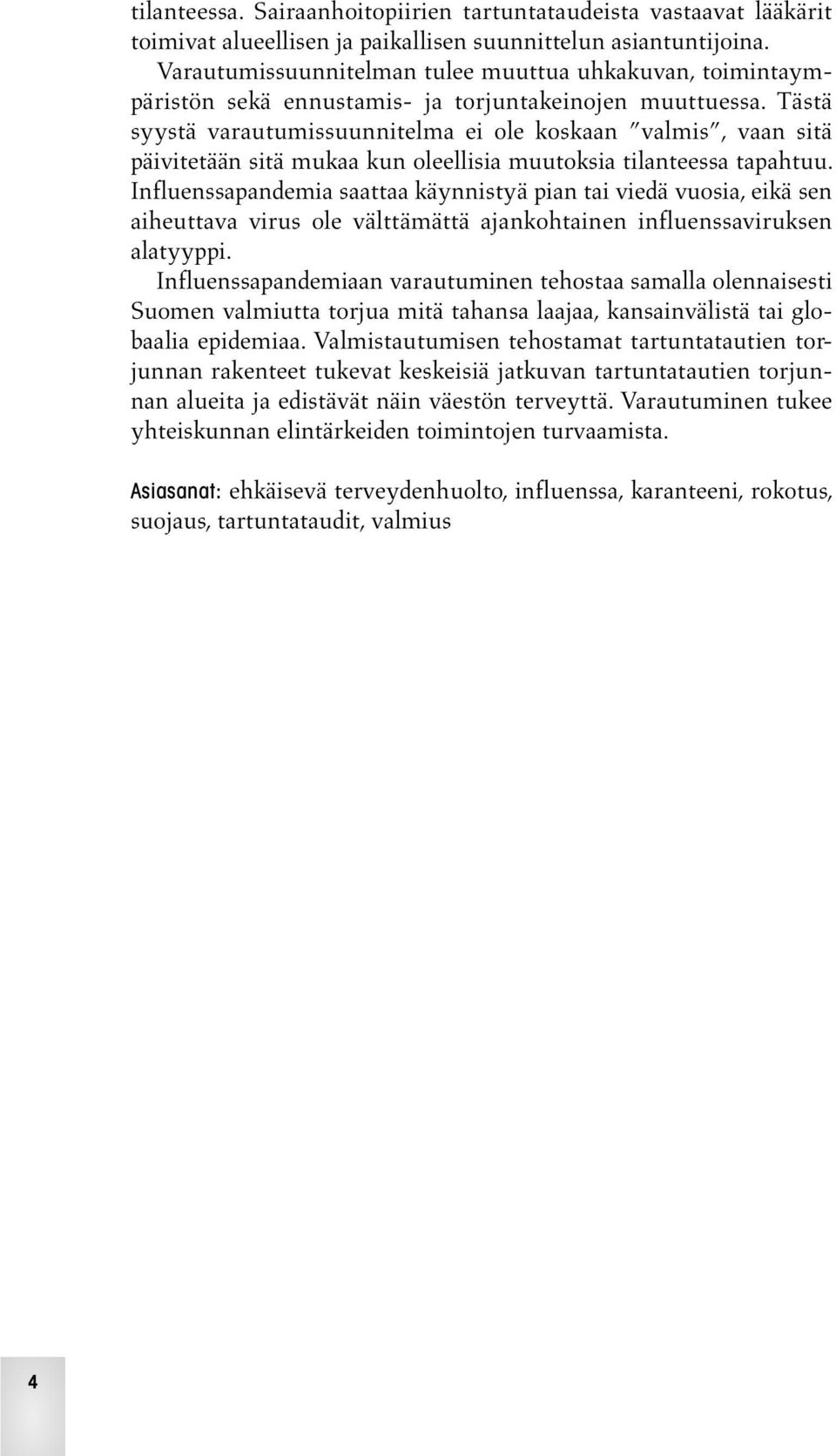 tilanteessa. Sairaanhoitopiirien tartuntataudeista vastaavat lääkärit toimivat alueellisen ja paikallisen suunnittelun asiantuntijoina. Varautumissuunnitelman tulee muuttua uhkakuvan, toimintaympäristön sekä ennustamis- ja torjuntakeinojen muuttuessa. Tästä syystä varautumissuunnitelma ei ole koskaan "valmis", vaan sitä päivitetään sitä mukaa kun oleellisia muutoksia tilanteessa tapahtuu. Influenssapandemia saattaa käynnistyä pian tai viedä vuosia, eikä sen aiheuttava virus ole välttämättä ajankohtainen influenssaviruksen alatyyppi.

Influenssapandemiaan varautuminen tehostaa samalla olennaisesti Suomen valmiutta torjua mitä tahansa laajaa, kansainvälistä tai globaalia epidemiaa. Valmistautumisen tehostamat tartuntatautien torjunnan rakenteet tukevat keskeisiä jatkuvan tartuntatautien torjunnan alueita ja edistävät näin väestön terveyttä. Varautuminen tukee yhteiskunnan elintärkeiden toimintojen turvaamista.

Asiasanat: ehkäisevä terveydenhuolto, influenssa, karanteeni, rokotus, suojaus, tartuntataudit, valmius

4